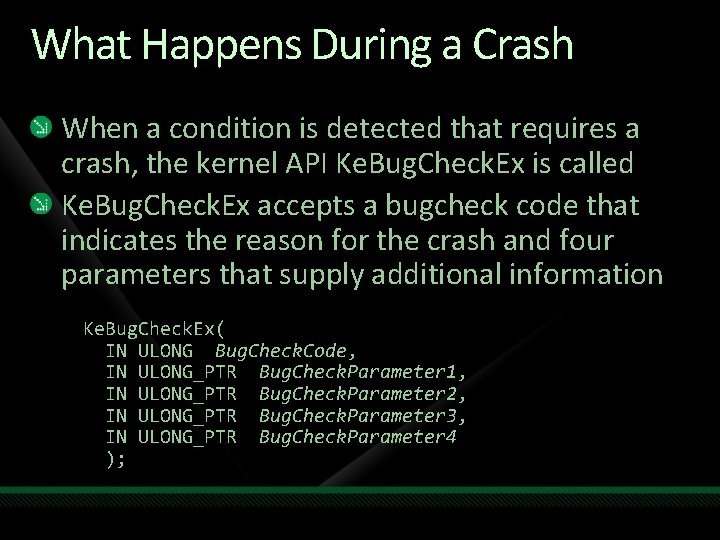 What Happens During a Crash

When a condition is detected that requires a crash, the kernel API KeBugCheckEx is called

KeBugCheckEx accepts a bugcheck code that indicates the reason for the crash and four parameters that supply additional information

KeBugCheckEx(
  IN ULONG  BugCheckCode,
  IN ULONG_PTR  BugCheckParameter1,
  IN ULONG_PTR  BugCheckParameter2,
  IN ULONG_PTR  BugCheckParameter3,
  IN ULONG_PTR  BugCheckParameter4
  );